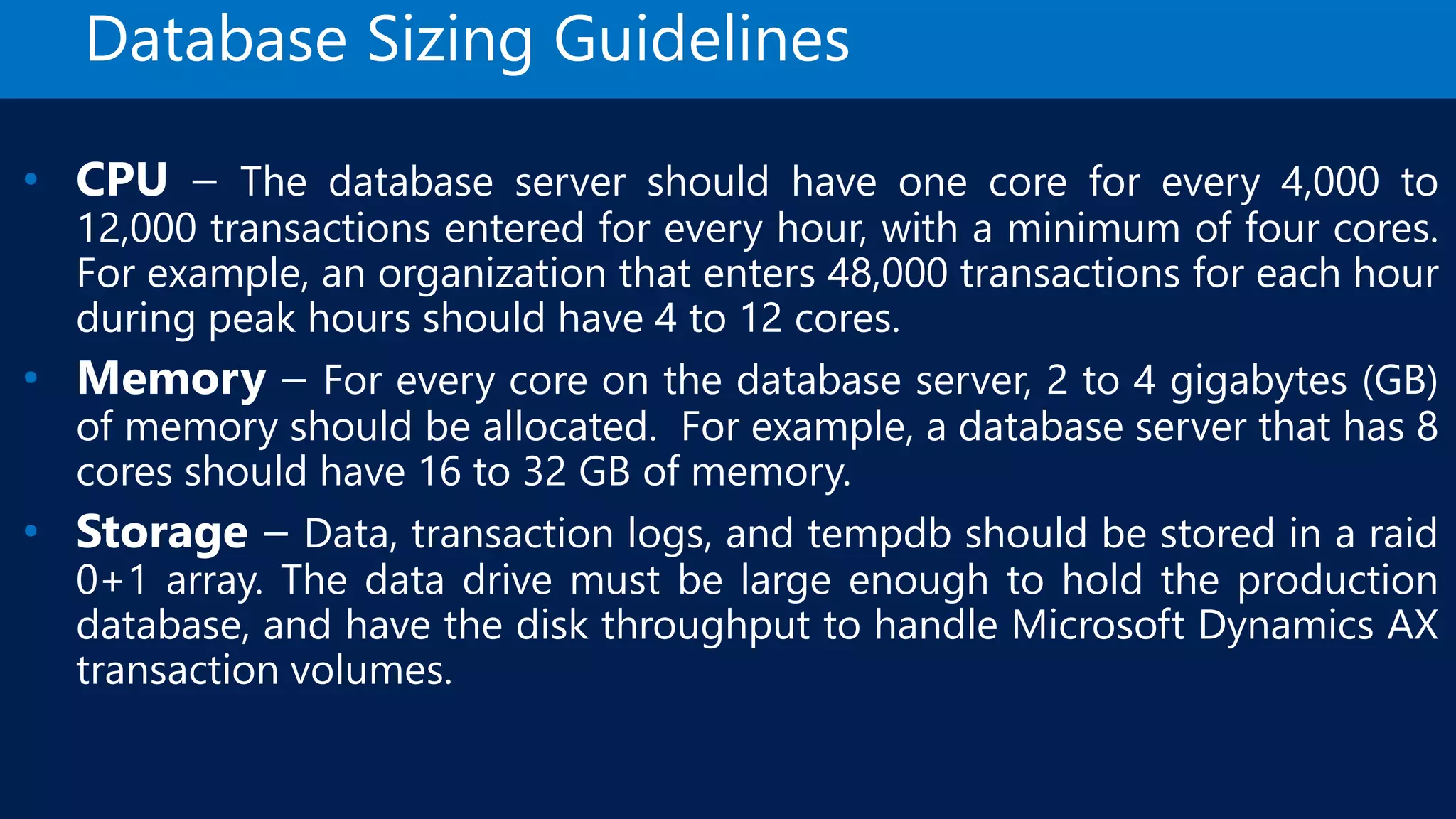 Database Sizing Guidelines

• CPU – The database server should have one core for every 4,000 to 12,000 transactions entered for every hour, with a minimum of four cores. For example, an organization that enters 48,000 transactions for each hour during peak hours should have 4 to 12 cores.

• Memory – For every core on the database server, 2 to 4 gigabytes (GB) of memory should be allocated. For example, a database server that has 8 cores should have 16 to 32 GB of memory.

• Storage – Data, transaction logs, and tempdb should be stored in a raid 0+1 array. The data drive must be large enough to hold the production database, and have the disk throughput to handle Microsoft Dynamics AX transaction volumes.